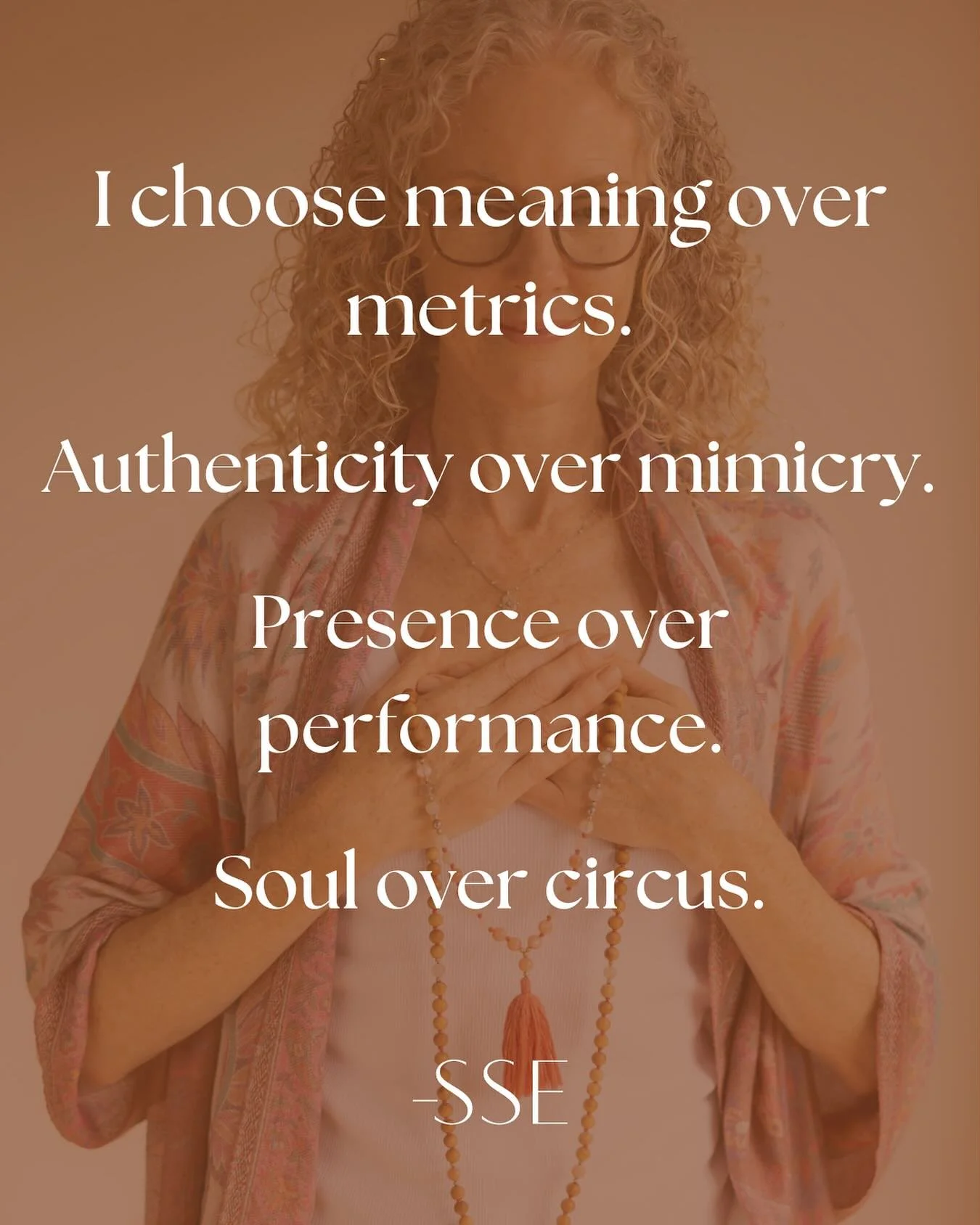 I choose meaning over metrics.

Authenticity over mimicry.

Presence over performance.

Soul over circus.

-SSE